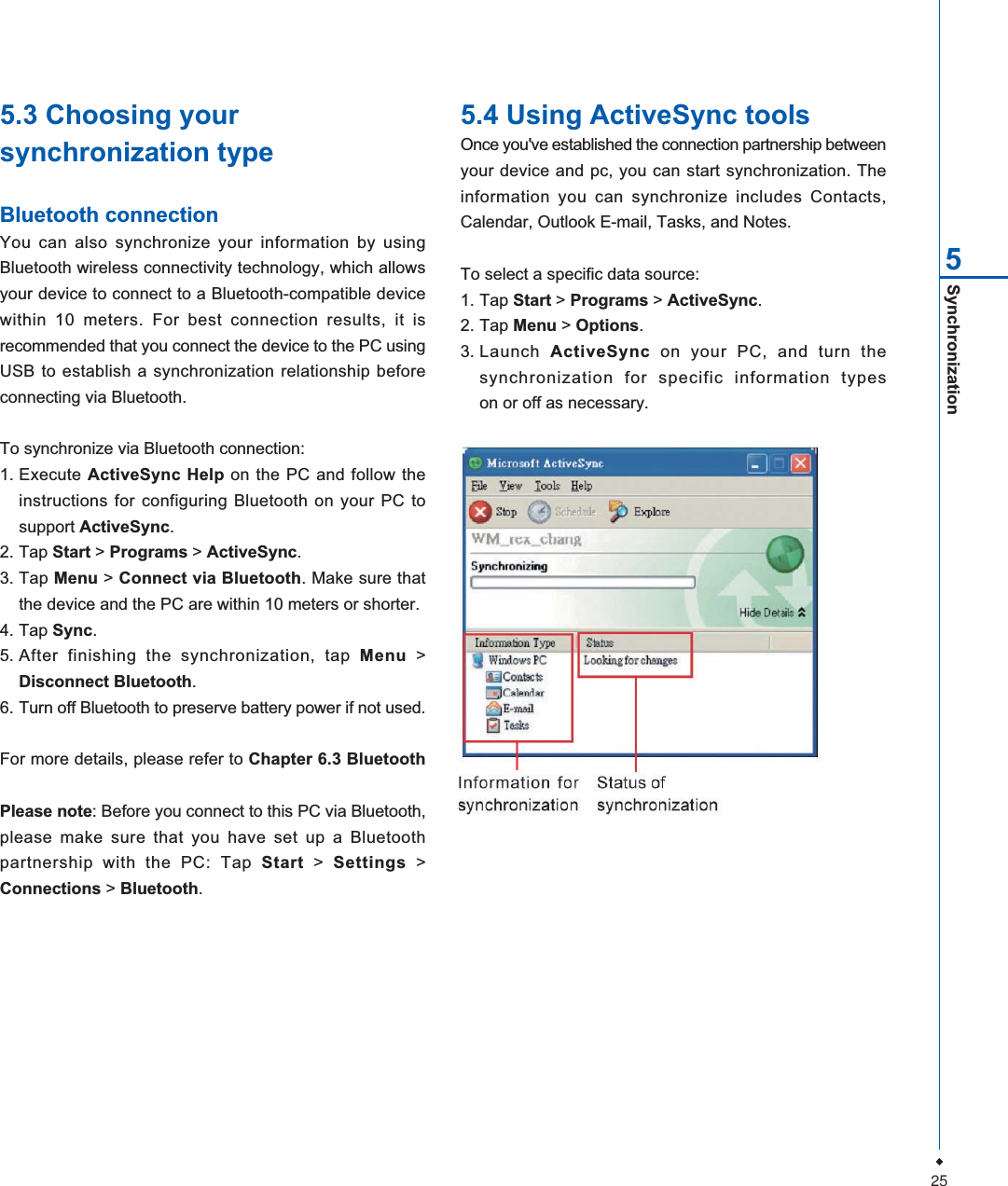 5.3 Choosing your synchronization type

Bluetooth connection

You can also synchronize your information by using Bluetooth wireless connectivity technology, which allows your device to connect to a Bluetooth-compatible device within 10 meters. For best connection results, it is recommended that you connect the device to the PC using USB to establish a synchronization relationship before connecting via Bluetooth.

To synchronize via Bluetooth connection:

1. Execute ActiveSync Help on the PC and follow the instructions for configuring Bluetooth on your PC to support ActiveSync.

2. Tap Start > Programs > ActiveSync.

3. Tap Menu > Connect via Bluetooth. Make sure that the device and the PC are within 10 meters or shorter.

4. Tap Sync.

5. After finishing the synchronization, tap Menu > Disconnect Bluetooth.

6. Turn off Bluetooth to preserve battery power if not used.

For more details, please refer to Chapter 6.3 Bluetooth

Please note: Before you connect to this PC via Bluetooth, please make sure that you have set up a Bluetooth partnership with the PC: Tap Start > Settings > Connections > Bluetooth.

5.4 Using ActiveSync tools

Once you've established the connection partnership between your device and pc, you can start synchronization. The information you can synchronize includes Contacts, Calendar, Outlook E-mail, Tasks, and Notes.

To select a specific data source:

1. Tap Start > Programs > ActiveSync.

2. Tap Menu > Options.

3. Launch ActiveSync on your PC, and turn the synchronization for specific information types on or off as necessary.

Microsoft ActiveSync
File View Tools Help
Stop Schedule Explore
WM_rex_chang
Synchronizing
Hide Details
Information Type
Windows PC
Contacts
Calendar
E-mail
Tasks
Status
Looking for changes

Information for synchronization

Status of synchronization

5
Synchronization

25